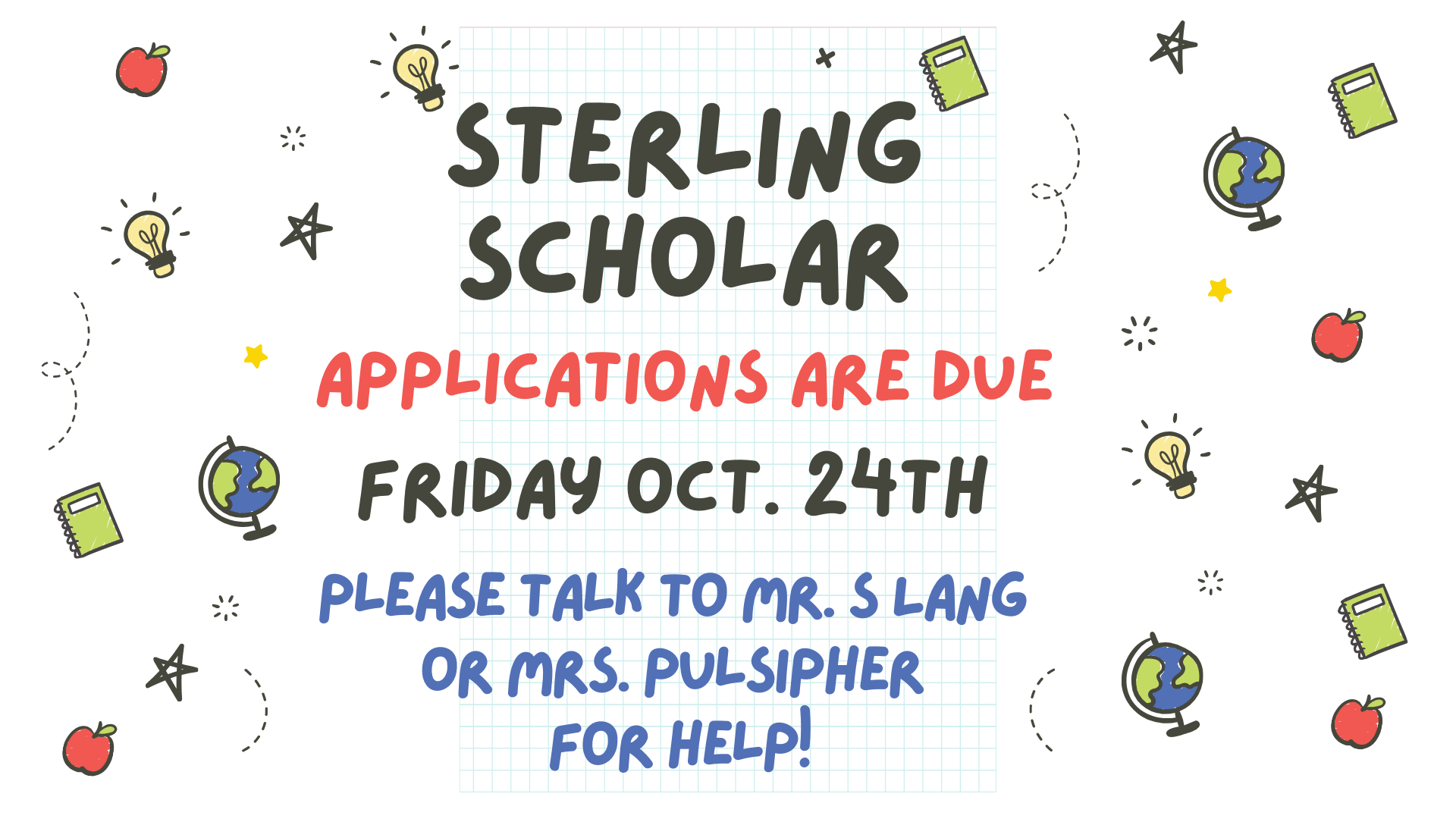 STERLING SCHOLAR

APPLICATIONS ARE DUE

FRIDAY OCT. 24TH

PLEASE TALK TO MR. S LANG OR MRS. PULSIPHER FOR HELP!